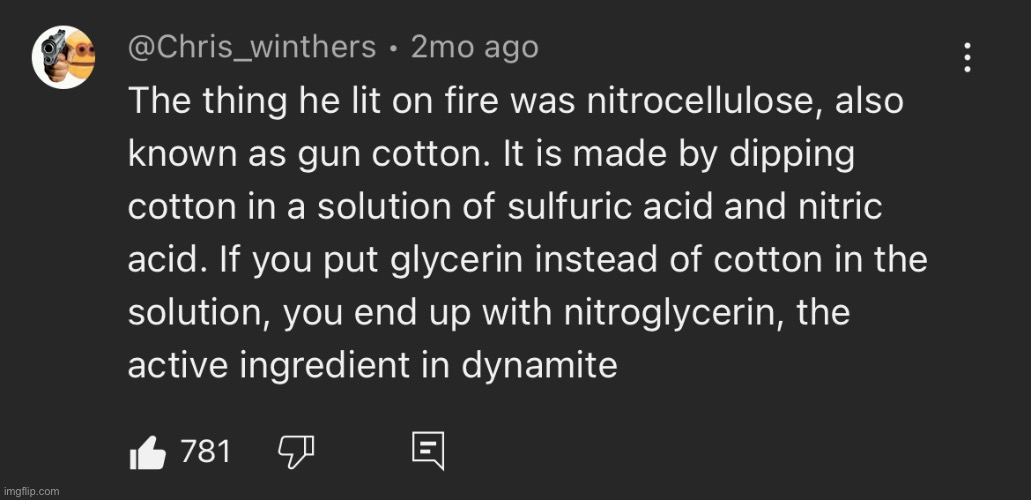 @Chris_winthers • 2mo ago

The thing he lit on fire was nitrocellulose, also known as gun cotton. It is made by dipping cotton in a solution of sulfuric acid and nitric acid. If you put glycerin instead of cotton in the solution, you end up with nitroglycerin, the active ingredient in dynamite

781

imgflip.com